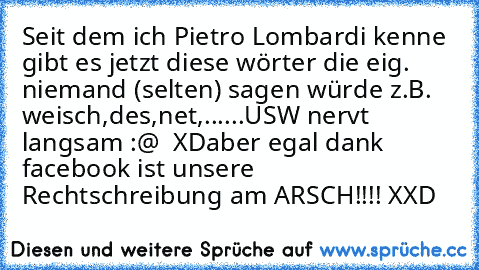 Seit dem ich Pietro Lombardi kenne gibt es jetzt diese wörter die eig. niemand (selten) sagen würde z.B. weisch,des,net,......USW nervt langsam :@  XDaber egal dank facebook ist unsere Rechtschreibung am ARSCH!!!! XXD

Diesen und weitere Sprüche auf www.sprüche.cc